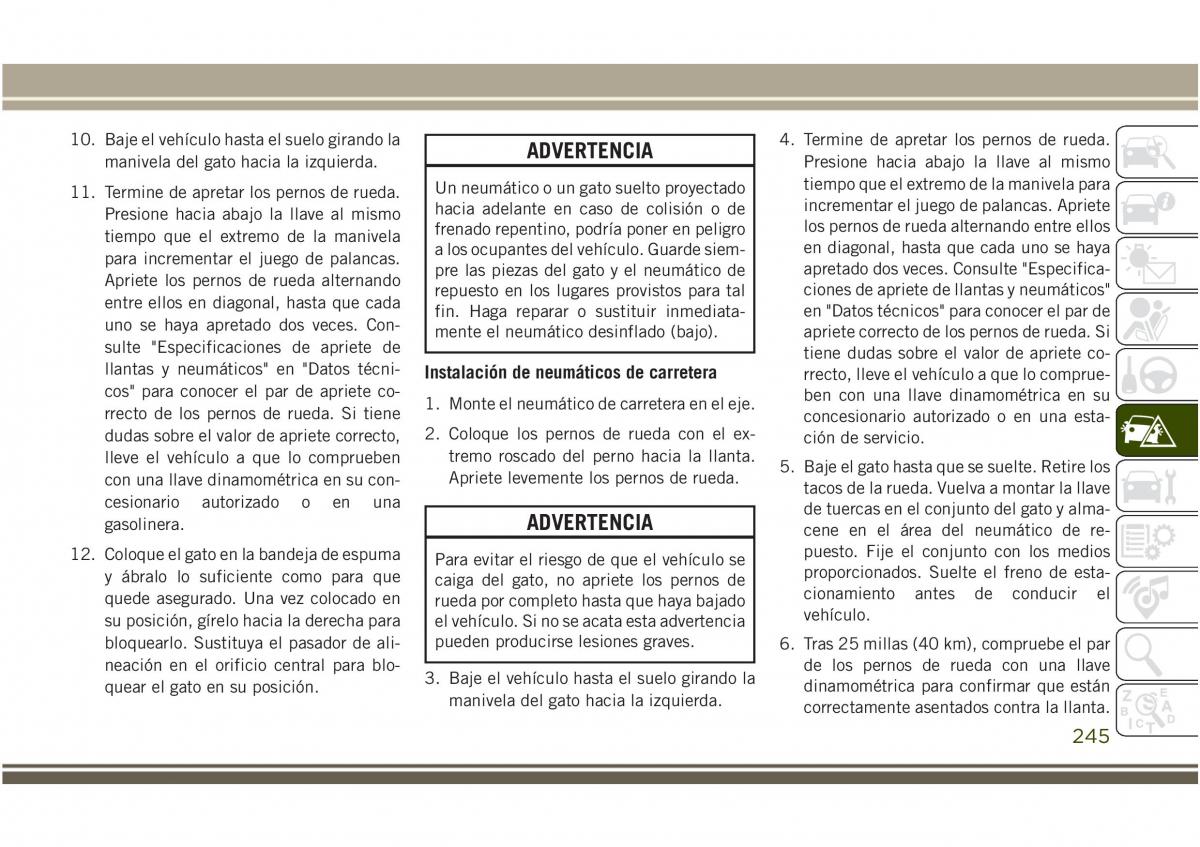 10. Baje el vehículo hasta el suelo girando la manivela del gato hacia la izquierda.

11. Termine de apretar los pernos de rueda. Presione hacia abajo la llave al mismo tiempo que el extremo de la manivela para incrementar el juego de palancas. Apriete los pernos de rueda alternando entre ellos en diagonal, hasta que cada uno se haya apretado dos veces. Consulte "Especificaciones de apriete de llantas y neumáticos" en "Datos técnicos" para conocer el par de apriete correcto de los pernos de rueda. Si tiene dudas sobre el valor de apriete correcto, lleve el vehículo a que lo comprueben con una llave dinamométrica en su concesionario autorizado o en una gasolinera.

12. Coloque el gato en la bandeja de espuma y ábralo lo suficiente como para que quede asegurado. Una vez colocado en su posición, gírelo hacia la derecha para bloquearlo. Sustituya el pasador de alineación en el orificio central para bloquear el gato en su posición.

ADVERTENCIA

Un neumático o un gato suelto proyectado hacia adelante en caso de colisión o de frenado repentino, podría poner en peligro a los ocupantes del vehículo. Guarde siempre las piezas del gato y el neumático de repuesto en los lugares provistos para tal fin. Haga reparar o sustituir inmediatamente el neumático desinflado (bajo).

Instalación de neumáticos de carretera

1. Monte el neumático de carretera en el eje.

2. Coloque los pernos de rueda con el extremo roscado del perno hacia la llanta. Apriete levemente los pernos de rueda.

ADVERTENCIA

Para evitar el riesgo de que el vehículo se caiga del gato, no apriete los pernos de rueda por completo hasta que haya bajado el vehículo. Si no se acata esta advertencia pueden producirse lesiones graves.

3. Baje el vehículo hasta el suelo girando la manivela del gato hacia la izquierda.

4. Termine de apretar los pernos de rueda. Presione hacia abajo la llave al mismo tiempo que el extremo de la manivela para incrementar el juego de palancas. Apriete los pernos de rueda alternando entre ellos en diagonal, hasta que cada uno se haya apretado dos veces. Consulte "Especificaciones de apriete de llantas y neumáticos" en "Datos técnicos" para conocer el par de apriete correcto de los pernos de rueda. Si tiene dudas sobre el valor de apriete correcto, lleve el vehículo a que lo comprueben con una llave dinamométrica en su concesionario autorizado o en una estación de servicio.

5. Baje el gato hasta que se suelte. Retire los tacos de la rueda. Vuelva a montar la llave de tuercas en el conjunto del gato y almacene en el área del neumático de repuesto. Fije el conjunto con los medios proporcionados. Suelte el freno de estacionamiento antes de conducir el vehículo.

6. Tras 25 millas (40 km), compruebe el par de los pernos de rueda con una llave dinamométrica para confirmar que están correctamente asentados contra la llanta.

245